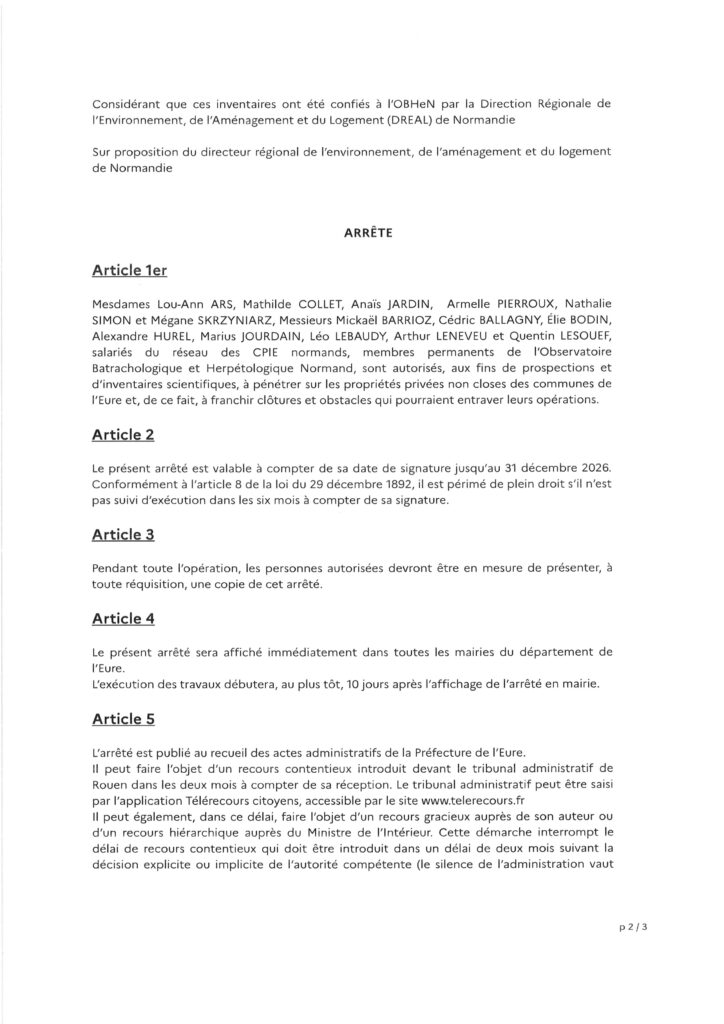 Considérant que ces inventaires ont été confiés à l'OBHeN par la Direction Régionale de l'Environnement, de l'Aménagement et du Logement (DREAL) de Normandie

Sur proposition du directeur régional de l'environnement, de l'aménagement et du logement de Normandie

ARRÊTE

Article 1er

Mesdames Lou-Ann ARS, Mathilde COLLET, Anaïs JARDIN, Armelle PIERROUX, Nathalie SIMON et Mégane SKRZYNIARZ, Messieurs Mickaël BARRIOZ, Cédric BALLAGNY, Élie BODIN, Alexandre HUREL, Marius JOURDAIN, Léo LEBAUDY, Arthur LENEVEU et Quentin LESOUEF, salariés du réseau des CPIE normands, membres permanents de l'Observatoire Batrachologique et Herpétologique Normand, sont autorisés, aux fins de prospections et d'inventaires scientifiques, à pénétrer sur les propriétés privées non closes des communes de l'Eure et, de ce fait, à franchir clôtures et obstacles qui pourraient entraver leurs opérations.

Article 2

Le présent arrêté est valable à compter de sa date de signature jusqu'au 31 décembre 2026. Conformément à l'article 8 de la loi du 29 décembre 1892, il est périmé de plein droit s'il n'est pas suivi d'exécution dans les six mois à compter de sa signature.

Article 3

Pendant toute l'opération, les personnes autorisées devront être en mesure de présenter, à toute réquisition, une copie de cet arrêté.

Article 4

Le présent arrêté sera affiché immédiatement dans toutes les mairies du département de l'Eure.
L'exécution des travaux débutera, au plus tôt, 10 jours après l'affichage de l'arrêté en mairie.

Article 5

L'arrêté est publié au recueil des actes administratifs de la Préfecture de l'Eure.
Il peut faire l'objet d'un recours contentieux introduit devant le tribunal administratif de Rouen dans les deux mois à compter de sa réception. Le tribunal administratif peut être saisi par l'application Télérecours citoyens, accessible par le site www.telerecours.fr
Il peut également, dans ce délai, faire l'objet d'un recours gracieux auprès de son auteur ou d'un recours hiérarchique auprès du Ministre de l'Intérieur. Cette démarche interrompt le délai de recours contentieux qui doit être introduit dans un délai de deux mois suivant la décision explicite ou implicite de l'autorité compétente (le silence de l'administration vaut

p 2 / 3